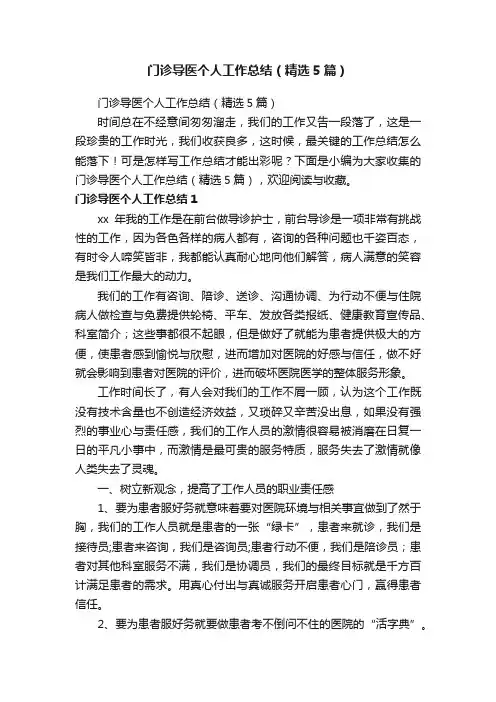 门诊导医个人工作总结（精选5篇）

门诊导医个人工作总结（精选5篇）

时间总在不经意间匆匆溜走，我们的工作又告一段落了，这是一段珍贵的工作时光，我们收获良多，这时候，最关键的工作总结怎么能落下！可是怎样写工作总结才能出彩呢？下面是小编为大家收集的门诊导医个人工作总结（精选5篇），欢迎阅读与收藏。

门诊导医个人工作总结1

xx 年我的工作是在前台做导诊护士，前台导诊是一项非常有挑战性的工作，因为各色各样的病人都有，咨询的各种问题也千姿百态，有时令人啼笑皆非，我都能认真耐心地向他们解答，病人满意的笑容是我们工作最大的动力。

我们的工作有咨询、陪诊、送诊、沟通协调、为行动不便与住院病人做检查与免费提供轮椅、平车、发放各类报纸、健康教育宣传品、科室简介；这些事都很不起眼，但是做好了就能为患者提供极大的方便，使患者感到愉悦与欣慰，进而增加对医院的好感与信任，做不好就会影响到患者对医院的评价，进而破坏医院医学的整体服务形象。

工作时间长了，有人会对我们的工作不屑一顾，认为这个工作既没有技术含量也不创造经济效益，又琐碎又辛苦没出息，如果没有强烈的事业心与责任感，我们的工作人员的激情很容易被消磨在日复一日的平凡小事中，而激情是最可贵的服务特质，服务失去了激情就像人类失去了灵魂。

一、树立新观念，提高了工作人员的职业责任感

1、要为患者服好务就意味着要对医院环境与相关事宜做到了然于胸，我们的工作人员就是患者的一张“绿卡”，患者来就诊，我们是接待员;患者来咨询，我们是咨询员;患者行动不便，我们是陪诊员；患者对其他科室服务不满，我们是协调员，我们的最终目标就是千方百计满足患者的需求。用真心付出与真诚服务开启患者心门，赢得患者信任。

2、要为患者服好务就要做患者考不倒问不住的医院的“活字典”。